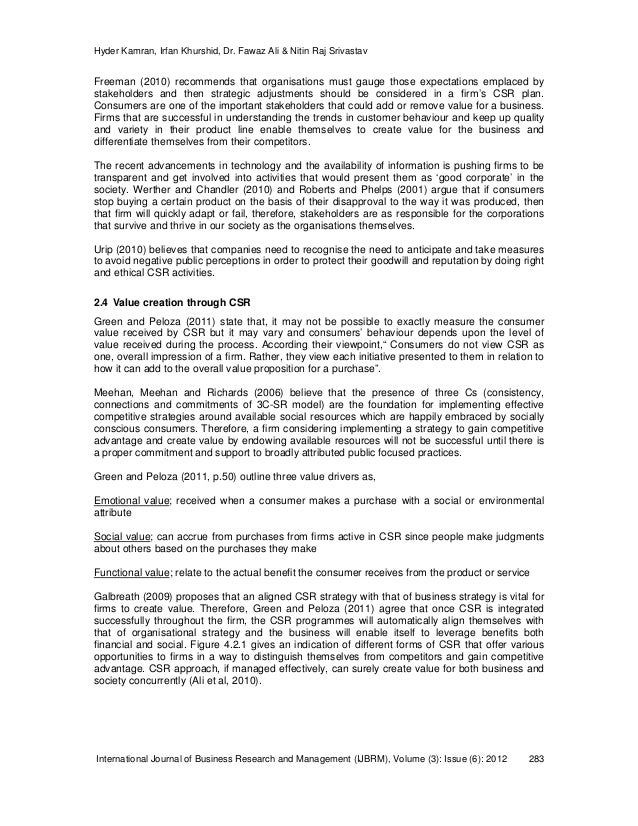 Hyder Kamran, Irfan Khurshid, Dr. Fawaz Ali & Nitin Raj Srivastav

Freeman (2010) recommends that organisations must gauge those expectations emplaced by stakeholders and then strategic adjustments should be considered in a firm's CSR plan. Consumers are one of the important stakeholders that could add or remove value for a business. Firms that are successful in understanding the trends in customer behaviour and keep up quality and variety in their product line enable themselves to create value for the business and differentiate themselves from their competitors.

The recent advancements in technology and the availability of information is pushing firms to be transparent and get involved into activities that would present them as 'good corporate' in the society. Werther and Chandler (2010) and Roberts and Phelps (2001) argue that if consumers stop buying a certain product on the basis of their disapproval to the way it was produced, then that firm will quickly adapt or fail, therefore, stakeholders are as responsible for the corporations that survive and thrive in our society as the organisations themselves.

Urip (2010) believes that companies need to recognise the need to anticipate and take measures to avoid negative public perceptions in order to protect their goodwill and reputation by doing right and ethical CSR activities.

2.4 Value creation through CSR

Green and Peloza (2011) state that, it may not be possible to exactly measure the consumer value received by CSR but it may vary and consumers' behaviour depends upon the level of value received during the process. According their viewpoint," Consumers do not view CSR as one, overall impression of a firm. Rather, they view each initiative presented to them in relation to how it can add to the overall value proposition for a purchase".

Meehan, Meehan and Richards (2006) believe that the presence of three Cs (consistency, connections and commitments of 3C-SR model) are the foundation for implementing effective competitive strategies around available social resources which are happily embraced by socially conscious consumers. Therefore, a firm considering implementing a strategy to gain competitive advantage and create value by endowing available resources will not be successful until there is a proper commitment and support to broadly attributed public focused practices.

Green and Peloza (2011, p.50) outline three value drivers as,

Emotional value; received when a consumer makes a purchase with a social or environmental attribute

Social value; can accrue from purchases from firms active in CSR since people make judgments about others based on the purchases they make

Functional value; relate to the actual benefit the consumer receives from the product or service

Galbreath (2009) proposes that an aligned CSR strategy with that of business strategy is vital for firms to create value. Therefore, Green and Peloza (2011) agree that once CSR is integrated successfully throughout the firm, the CSR programmes will automatically align themselves with that of organisational strategy and the business will enable itself to leverage benefits both financial and social. Figure 4.2.1 gives an indication of different forms of CSR that offer various opportunities to firms in a way to distinguish themselves from competitors and gain competitive advantage. CSR approach, if managed effectively, can surely create value for both business and society concurrently (Ali et al, 2010).

International Journal of Business Research and Management (IJBRM), Volume (3): Issue (6): 2012 283